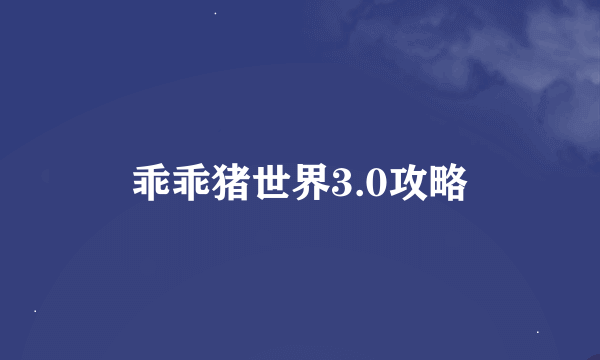 乖乖猪世界3.0攻略